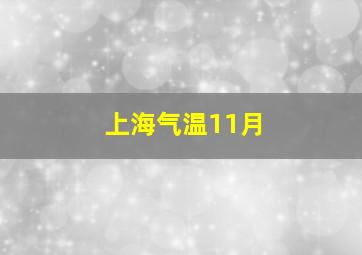 上海气温11月